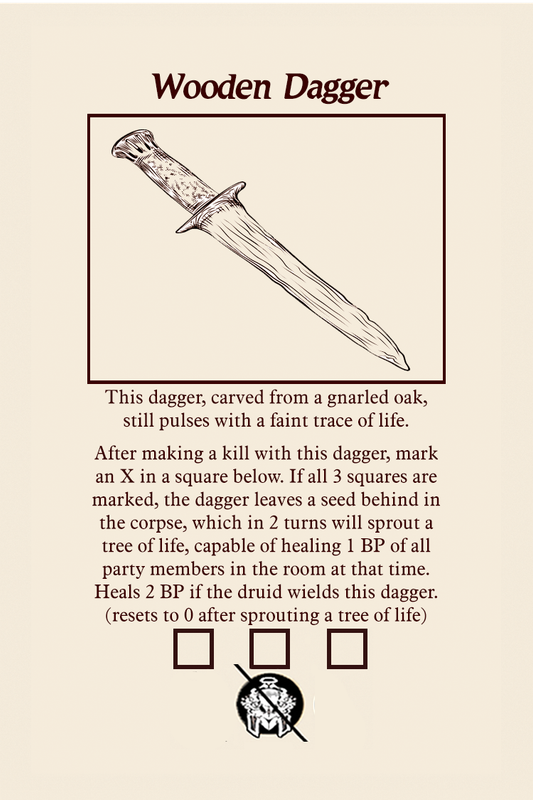 Wooden Dagger

This dagger, carved from a gnarled oak, still pulses with a faint trace of life.

After making a kill with this dagger, mark an X in a square below. If all 3 squares are marked, the dagger leaves a seed behind in the corpse, which in 2 turns will sprout a tree of life, capable of healing 1 BP of all party members in the room at that time. Heals 2 BP if the druid wields this dagger. (resets to 0 after sprouting a tree of life)